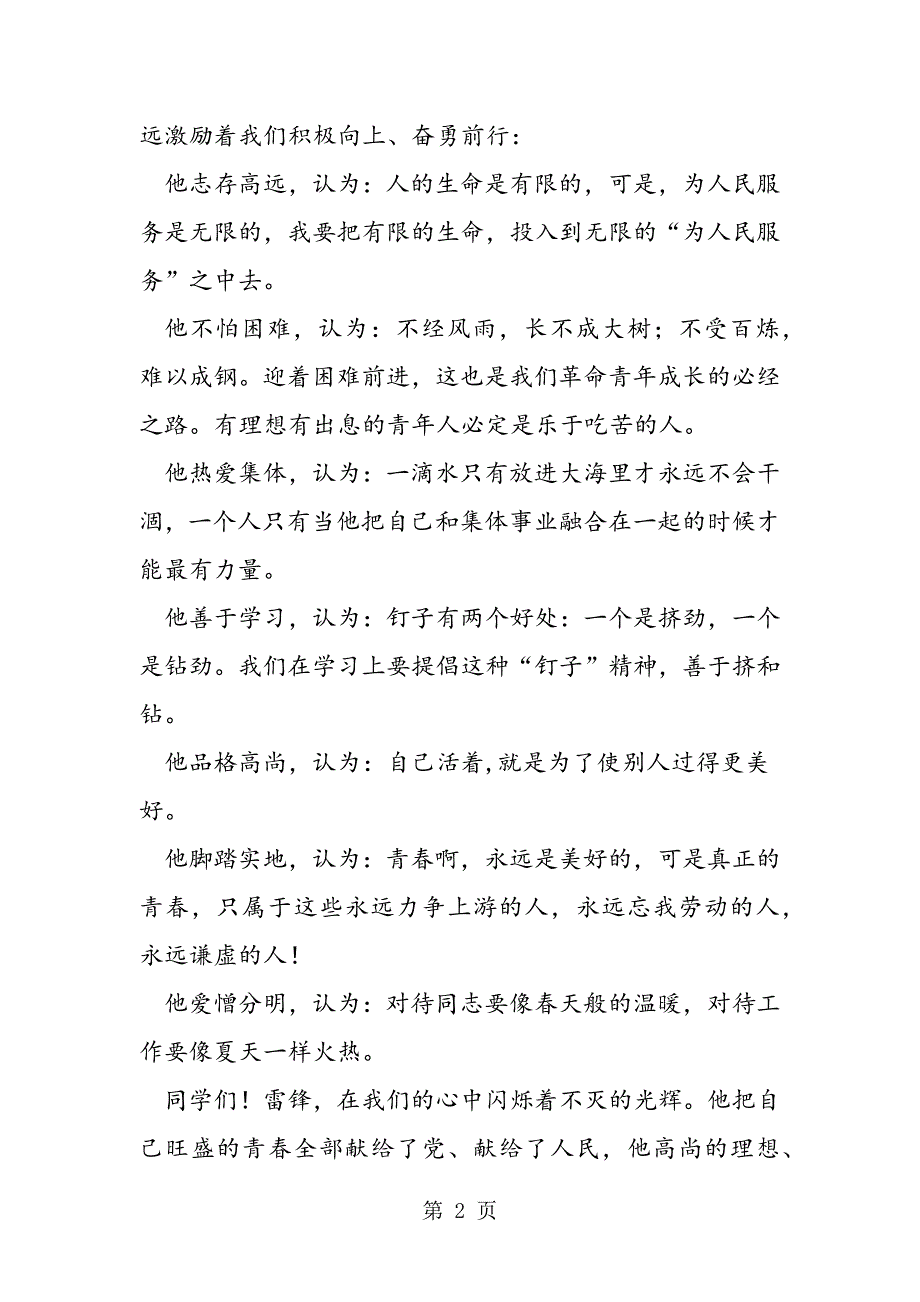 远激励着我们积极向上、奋勇前行：

他志存高远，认为：人的生命是有限的，可是，为人民服务是无限的，我要把有限的生命，投入到无限的“为人民服务”之中去。

他不怕困难，认为：不经风雨，长不成大树；不受百炼，难以成钢。迎着困难前进，这也是我们革命青年成长的必经之路。有理想有出息的青年人必定是乐于吃苦的人。

他热爱集体，认为：一滴水只有放进大海里才永远不会干涸，一个人只有当他把自己和集体事业融合在一起的时候才能最有力量。

他善于学习，认为：钉子有两个好处：一个是挤劲，一个是钻劲。我们在学习上要提倡这种“钉子”精神，善于挤和钻。

他品格高尚，认为：自己活着,就是为了使别人过得更美好。

他脚踏实地，认为：青春啊，永远是美好的，可是真正的青春，只属于这些永远力争上游的人，永远忘我劳动的人，永远谦虚的人！

他爱憎分明，认为：对待同志要像春天般的温暖，对待工作要像夏天一样火热。

同学们！雷锋，在我们的心中闪烁着不灭的光辉。他把自己旺盛的青春全部献给了党、献给了人民，他高尚的理想、

第 2 页